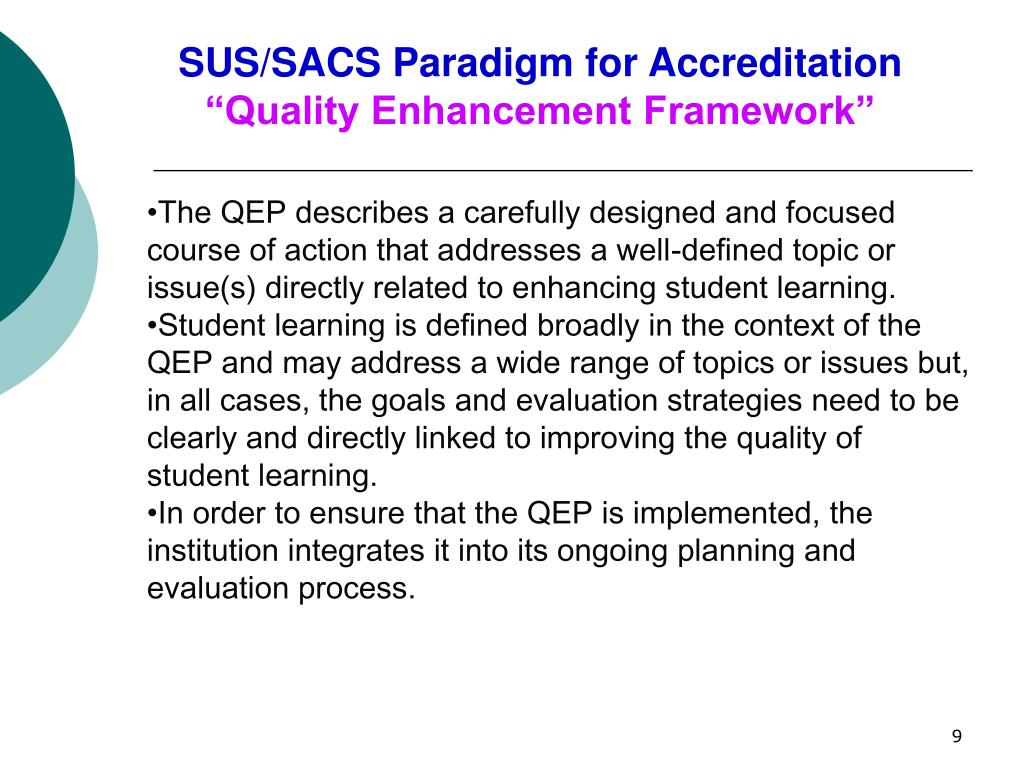 SUS/SACS Paradigm for Accreditation
“Quality Enhancement Framework”

•The QEP describes a carefully designed and focused course of action that addresses a well-defined topic or issue(s) directly related to enhancing student learning.
•Student learning is defined broadly in the context of the QEP and may address a wide range of topics or issues but, in all cases, the goals and evaluation strategies need to be clearly and directly linked to improving the quality of student learning.
•In order to ensure that the QEP is implemented, the institution integrates it into its ongoing planning and evaluation process.

9